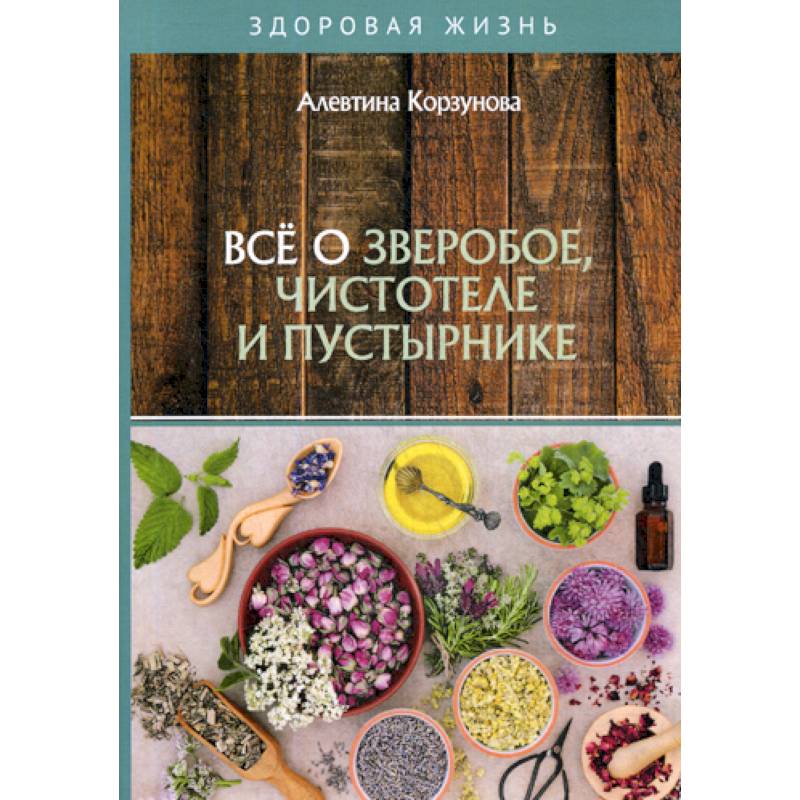 ЗДОРОВАЯ ЖИЗНЬ

Алевтина Корзунова

ВСЁ О ЗВЕРОБОЕ, ЧИСТОТЕЛЕ И ПУСТЫРНИКЕ